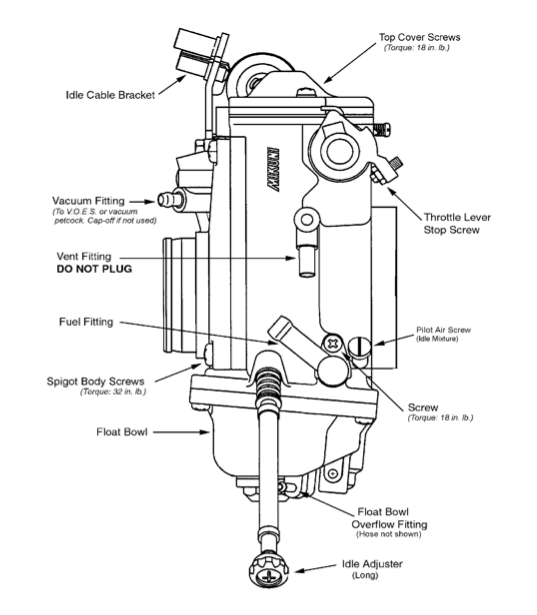 Top Cover Screws
(Torque: 18 in. lb.)

Idle Cable Bracket

MIKUNI

Vacuum Fitting
(To V.O.E.S. or vacuum petcock. Cap-off if not used)

Throttle Lever Stop Screw

Vent Fitting
DO NOT PLUG

Fuel Fitting

Pilot Air Screw
(Idle Mixture)

Spigot Body Screws
(Torque: 32 in. lb.)

Screw
(Torque: 18 in. lb.)

Float Bowl

Float Bowl Overflow Fitting
(Hose not shown)

Idle Adjuster
(Long)